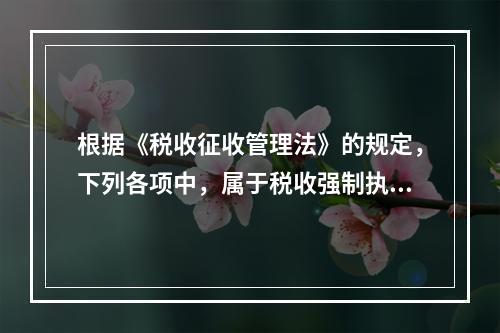 根据《税收征收管理法》的规定，下列各项中，属于税收强制执…